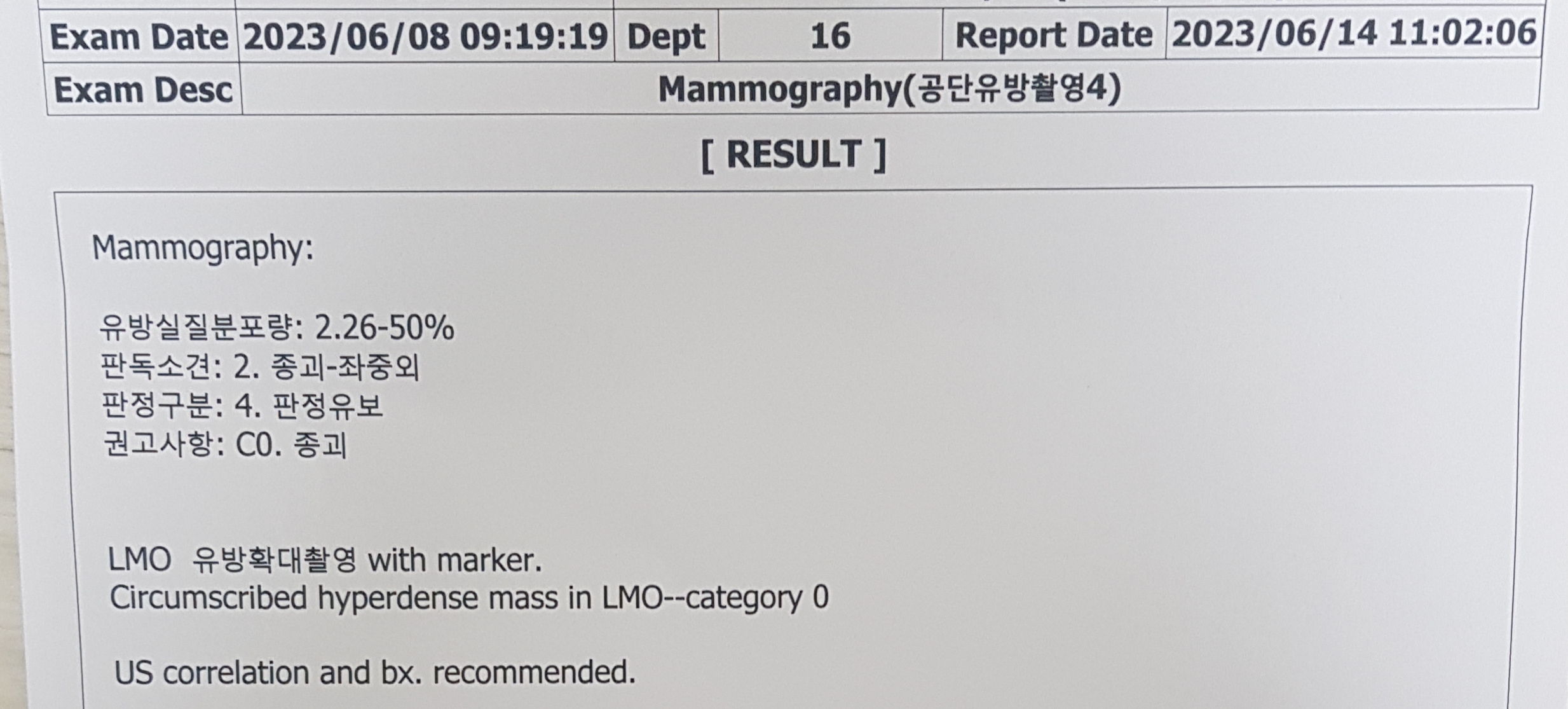 Exam Date 2023/06/08 09:19:19 Dept 16 Report Date 2023/06/14 11:02:06
Exam Desc Mammography(공단유방촬영4)

[ RESULT ]

Mammography:

유방실질분포량: 2.26-50%
판독소견: 2. 종괴-좌중외
판정구분: 4. 판정유보
권고사항: C0. 종괴

LMO 유방확대촬영 with marker.
Circumscribed hyperdense mass in LMO--category 0

US correlation and bx. recommended.